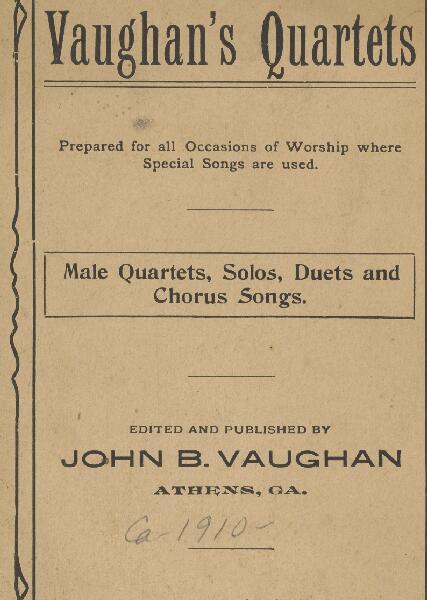 Vaughan's Quartets

Prepared for all Occasions of Worship where Special Songs are used.

Male Quartets, Solos, Duets and Chorus Songs.

EDITED AND PUBLISHED BY

JOHN B. VAUGHAN

ATHENS, GA.

Ca-1910-